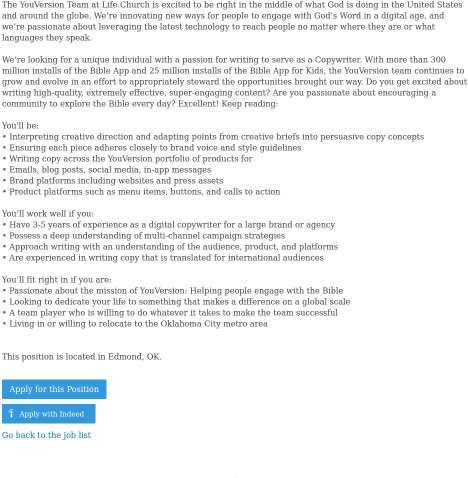 The YouVersion Team at Life.Church is excited to be right in the middle of what God is doing in the United States and around the globe. We're innovating new ways for people to engage with God's Word in a digital age, and we're passionate about leveraging the latest technology to reach people no matter where they are or what languages they speak.

We're looking for a unique individual with a passion for writing to serve as a Copywriter. With more than 300 million installs of the Bible App and 25 million installs of the Bible App for Kids, the YouVersion team continues to grow and evolve in an effort to appropriately steward the opportunities brought our way. Do you get excited about writing high-quality, extremely effective, super-engaging content? Are you passionate about encouraging a community to explore the Bible every day? Excellent! Keep reading:

You'll be:
• Interpreting creative direction and adapting points from creative briefs into persuasive copy concepts
• Ensuring each piece adheres closely to brand voice and style guidelines
• Writing copy across the YouVersion portfolio of products for
• Emails, blog posts, social media, in-app messages
• Brand platforms including websites and press assets
• Product platforms such as menu items, buttons, and calls to action

You'll work well if you:
• Have 3-5 years of experience as a digital copywriter for a large brand or agency
• Possess a deep understanding of multi-channel campaign strategies
• Approach writing with an understanding of the audience, product, and platforms
• Are experienced in writing copy that is translated for international audiences

You'll fit right in if you are:
• Passionate about the mission of YouVersion: Helping people engage with the Bible
• Looking to dedicate your life to something that makes a difference on a global scale
• A team player who is willing to do whatever it takes to make the team successful
• Living in or willing to relocate to the Oklahoma City metro area

This position is located in Edmond, OK.

Apply for this Position

Apply with Indeed

Go back to the job list